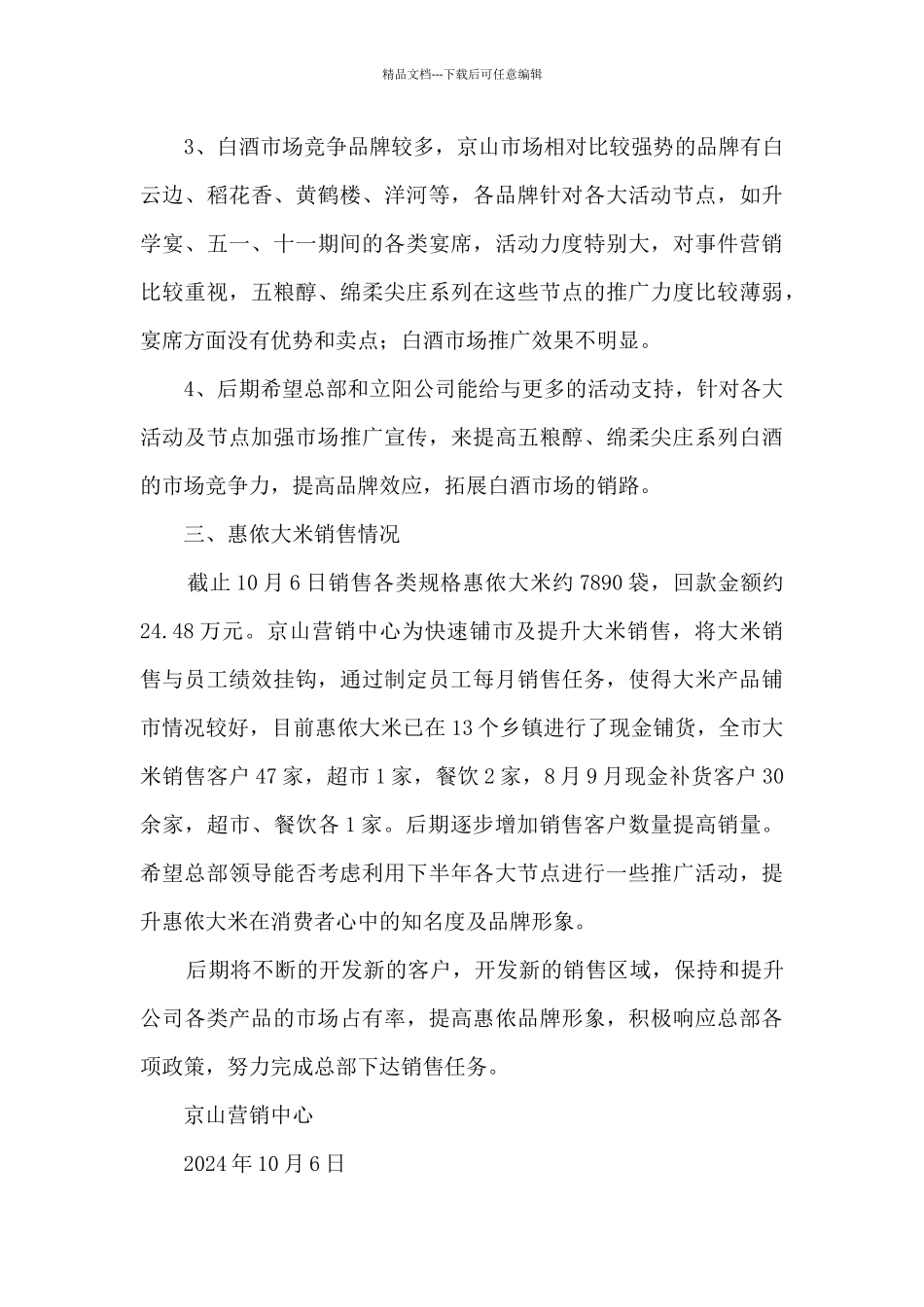 精品文档---下载后可任意编辑

3、白酒市场竞争品牌较多，京山市场相对比较强势的品牌有白云边、稻花香、黄鹤楼、洋河等，各品牌针对各大活动节点，如升学宴、五一、十一期间的各类宴席，活动力度特别大，对事件营销比较重视，五粮醇、绵柔尖庄系列在这些节点的推广力度比较薄弱，宴席方面没有优势和卖点；白酒市场推广效果不明显。

4、后期希望总部和立阳公司能给与更多的活动支持，针对各大活动及节点加强市场推广宣传，来提高五粮醇、绵柔尖庄系列白酒的市场竞争力，提高品牌效应，拓展白酒市场的销路。

三、惠依大米销售情况

截止10月6日销售各类规格惠依大米约7890袋，回款金额约24.48万元。京山营销中心为快速铺市及提升大米销售，将大米销售与员工绩效挂钩，通过制定员工每月销售任务，使得大米产品铺市情况较好，目前惠依大米已在13个乡镇进行了现金铺货，全市大米销售客户47家，超市1家，餐饮2家，8月9月现金补货客户30余家，超市、餐饮各1家。后期逐步增加销售客户数量提高销量。希望总部领导能否考虑利用下半年各大节点进行一些推广活动，提升惠依大米在消费者心中的知名度及品牌形象。

后期将不断的开发新的客户，开发新的销售区域，保持和提升公司各类产品的市场占有率，提高惠依品牌形象，积极响应总部各项政策，努力完成总部下达销售任务。

京山营销中心

2024年10月6日